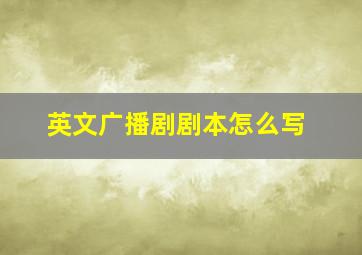 英文广播剧剧本怎么写